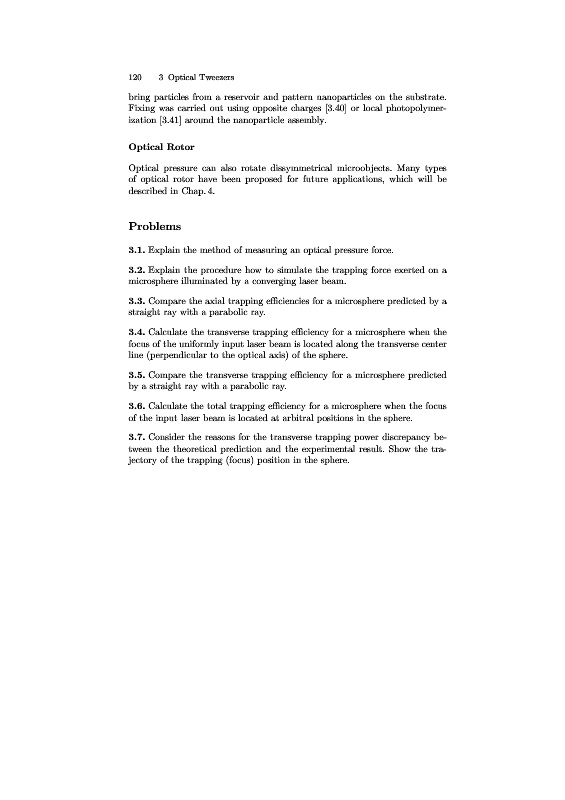 120 3 Optical Tweezers

bring particles from a reservoir and pattern nanoparticles on the substrate. Fixing was carried out using opposite charges [3.40] or local photopolymerization [3.41] around the nanoparticle assembly.

Optical Rotor

Optical pressure can also rotate dissymmetrical microobjects. Many types of optical rotor have been proposed for future applications, which will be described in Chap. 4.

Problems

3.1. Explain the method of measuring an optical pressure force.

3.2. Explain the procedure how to simulate the trapping force exerted on a microsphere illuminated by a converging laser beam.

3.3. Compare the axial trapping efficiencies for a microsphere predicted by a straight ray with a parabolic ray.

3.4. Calculate the transverse trapping efficiency for a microsphere when the focus of the uniformly input laser beam is located along the transverse center line (perpendicular to the optical axis) of the sphere.

3.5. Compare the transverse trapping efficiency for a microsphere predicted by a straight ray with a parabolic ray.

3.6. Calculate the total trapping efficiency for a microsphere when the focus of the input laser beam is located at arbitral positions in the sphere.

3.7. Consider the reasons for the transverse trapping power discrepancy between the theoretical prediction and the experimental result. Show the trajectory of the trapping (focus) position in the sphere.